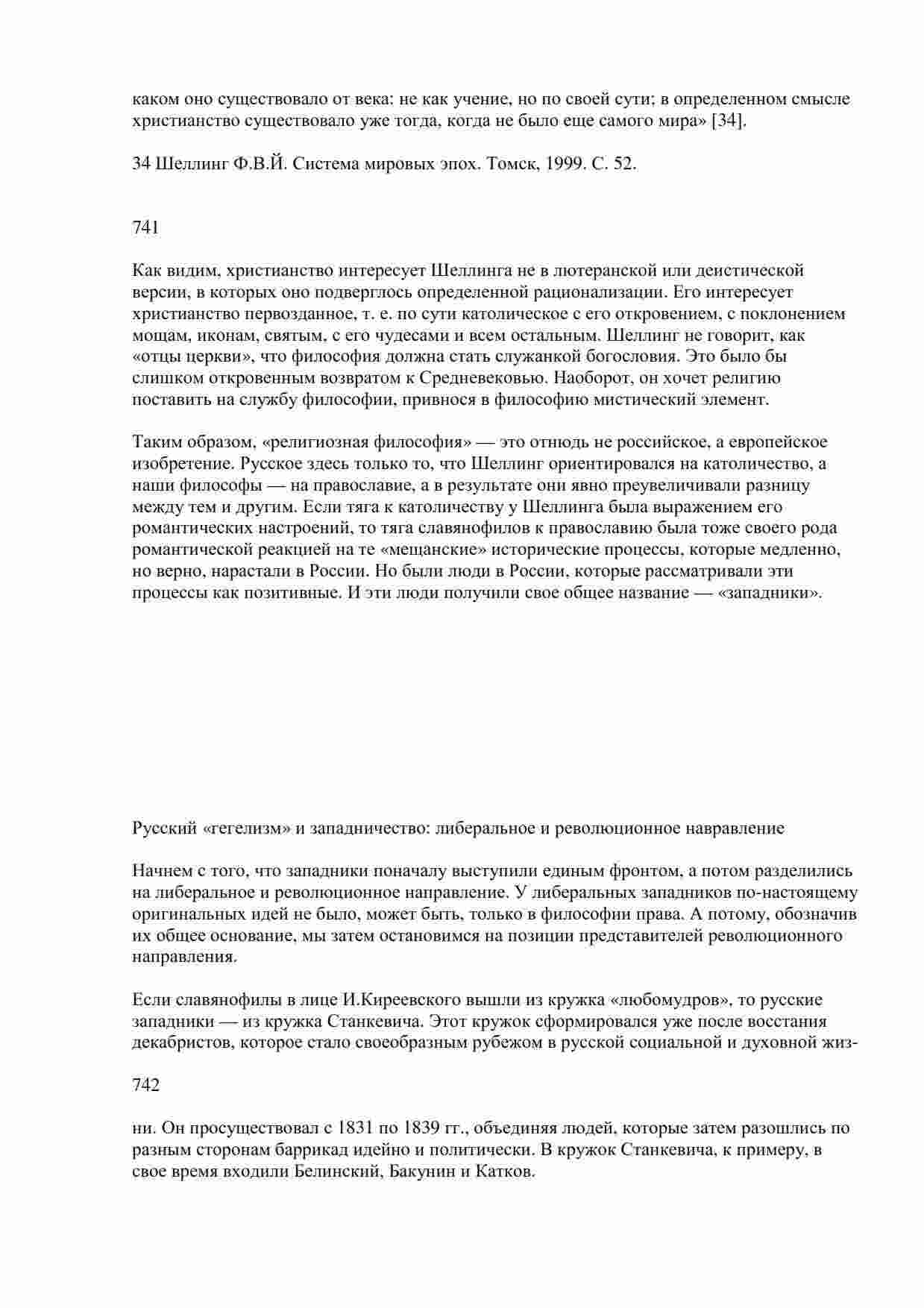 каком оно существовало от века: не как учение, но по своей сути; в определенном смысле христианство существовало уже тогда, когда не было еще самого мира» [34].

34 Шеллинг Ф.В.Й. Система мировых эпох. Томск, 1999. С. 52.

741

Как видим, христианство интересует Шеллинга не в лютеранской или деистической версии, в которых оно подверглось определенной рационализации. Его интересует христианство первозданное, т. е. по сути католическое с его откровением, с поклонением мощам, иконам, святым, с его чудесами и всем остальным. Шеллинг не говорит, как «отцы церкви», что философия должна стать служанкой богословия. Это было бы слишком откровенным возвратом к Средневековью. Наоборот, он хочет религию поставить на службу философии, привнося в философию мистический элемент.

Таким образом, «религиозная философия» — это отнюдь не российское, а европейское изобретение. Русское здесь только то, что Шеллинг ориентировался на католичество, а наши философы — на православие, а в результате они явно преувеличивали разницу между тем и другим. Если тяга к католичеству у Шеллинга была выражением его романтических настроений, то тяга славянофилов к православию была тоже своего рода романтической реакцией на те «мещанские» исторические процессы, которые медленно, но верно, нарастали в России. Но были люди в России, которые рассматривали эти процессы как позитивные. И эти люди получили свое общее название — «западники».

Русский «гегелизм» и западничество: либеральное и революционное навравление

Начнем с того, что западники поначалу выступили единым фронтом, а потом разделились на либеральное и революционное направление. У либеральных западников по-настоящему оригинальных идей не было, может быть, только в философии права. А потому, обозначив их общее основание, мы затем остановимся на позиции представителей революционного направления.

Если славянофилы в лице И.Киреевского вышли из кружка «любомудров», то русские западники — из кружка Станкевича. Этот кружок сформировался уже после восстания декабристов, которое стало своеобразным рубежом в русской социальной и духовной жиз-

742

ни. Он просуществовал с 1831 по 1839 гг., объединяя людей, которые затем разошлись по разным сторонам баррикад идейно и политически. В кружок Станкевича, к примеру, в свое время входили Белинский, Бакунин и Катков.